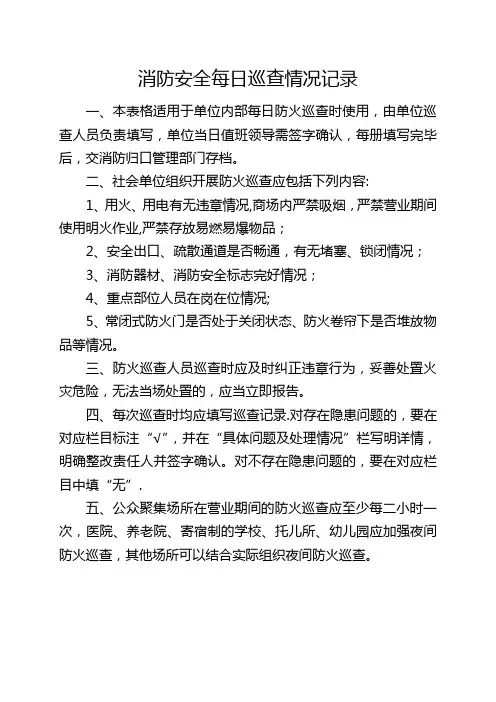 消防安全每日巡查情况记录

一、本表格适用于单位内部每日防火巡查时使用，由单位巡查人员负责填写，单位当日值班领导需签字确认，每册填写完毕后，交消防归口管理部门存档。

二、社会单位组织开展防火巡查应包括下列内容:

1、用火、用电有无违章情况,商场内严禁吸烟，严禁营业期间使用明火作业,严禁存放易燃易爆物品；

2、安全出口、疏散通道是否畅通，有无堵塞、锁闭情况；

3、消防器材、消防安全标志完好情况；

4、重点部位人员在岗在位情况;

5、常闭式防火门是否处于关闭状态、防火卷帘下是否堆放物品等情况。

三、防火巡查人员巡查时应及时纠正违章行为，妥善处置火灾危险，无法当场处置的，应当立即报告。

四、每次巡查时均应填写巡查记录.对存在隐患问题的，要在对应栏目标注“√”，并在“具体问题及处理情况”栏写明详情，明确整改责任人并签字确认。对不存在隐患问题的，要在对应栏目中填“无”.

五、公众聚集场所在营业期间的防火巡查应至少每二小时一次，医院、养老院、寄宿制的学校、托儿所、幼儿园应加强夜间防火巡查，其他场所可以结合实际组织夜间防火巡查。